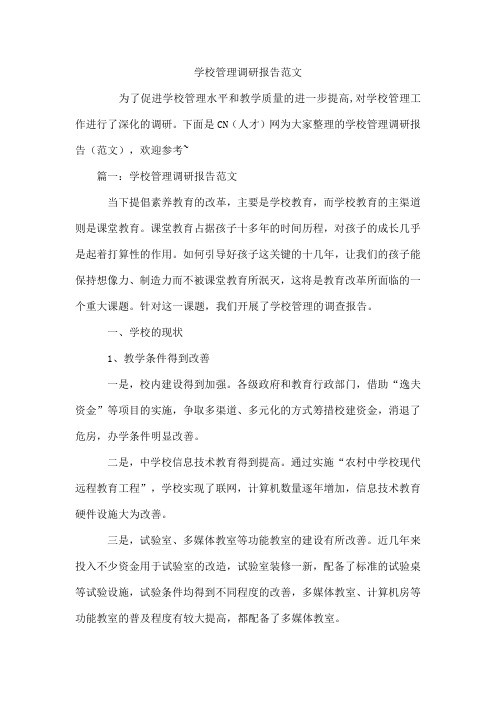 学校管理调研报告范文

为了促进学校管理水平和教学质量的进一步提高,对学校管理工作进行了深化的调研。下面是CN（人才）网为大家整理的学校管理调研报告（范文），欢迎参考~

篇一：学校管理调研报告范文

当下提倡素养教育的改革，主要是学校教育，而学校教育的主渠道则是课堂教育。课堂教育占据孩子十多年的时间历程，对孩子的成长几乎是起着打算性的作用。如何引导好孩子这关键的十几年，让我们的孩子能保持想像力、制造力而不被课堂教育所泯灭，这将是教育改革所面临的一个重大课题。针对这一课题，我们开展了学校管理的调查报告。

一、学校的现状

1、教学条件得到改善

一是，校内建设得到加强。各级政府和教育行政部门，借助“逸夫资金”等项目的实施，争取多渠道、多元化的方式筹措校建资金，消退了危房，办学条件明显改善。

二是，中学校信息技术教育得到提高。通过实施“农村中学校现代远程教育工程”，学校实现了联网，计算机数量逐年增加，信息技术教育硬件设施大为改善。

三是，试验室、多媒体教室等功能教室的建设有所改善。近几年来投入不少资金用于试验室的改造，试验室装修一新，配备了标准的试验桌等试验设施，试验条件均得到不同程度的改善，多媒体教室、计算机房等功能教室的普及程度有较大提高，都配备了多媒体教室。